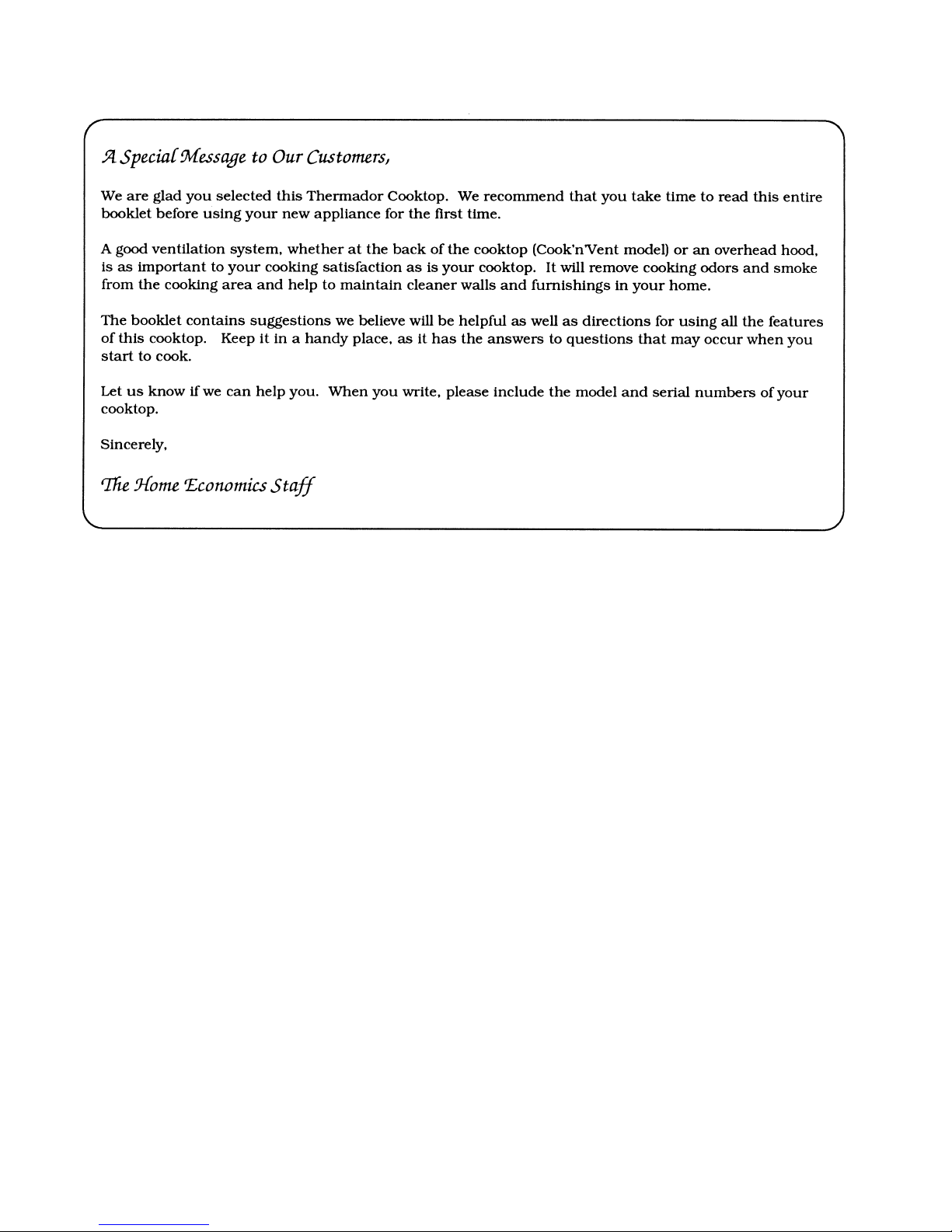 A Special Message to Our Customers,

We are glad you selected this Thermador Cooktop. We recommend that you take time to read this entire booklet before using your new appliance for the first time.

A good ventilation system, whether at the back of the cooktop (Cook'n'Vent model) or an overhead hood, is as important to your cooking satisfaction as is your cooktop. It will remove cooking odors and smoke from the cooking area and help to maintain cleaner walls and furnishings in your home.

The booklet contains suggestions we believe will be helpful as well as directions for using all the features of this cooktop. Keep it in a handy place, as it has the answers to questions that may occur when you start to cook.

Let us know if we can help you. When you write, please include the model and serial numbers of your cooktop.

Sincerely,

The Home Economics Staff